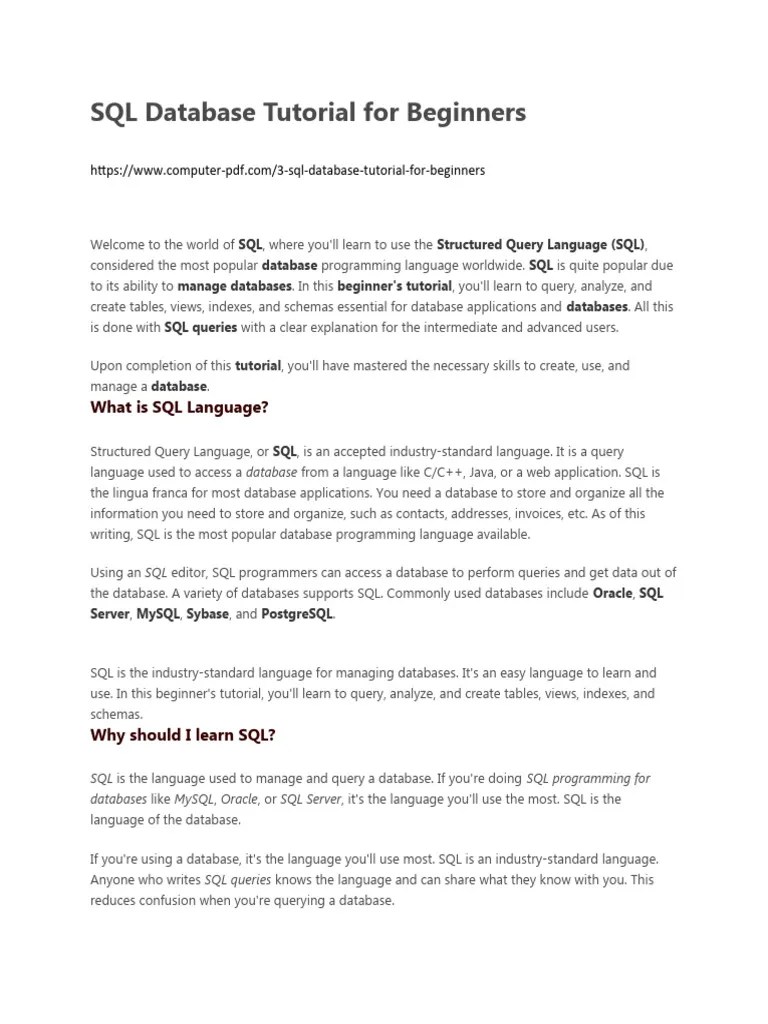 SQL Database Tutorial for Beginners

https://www.computer-pdf.com/3-sql-database-tutorial-for-beginners

Welcome to the world of SQL, where you'll learn to use the Structured Query Language (SQL), considered the most popular database programming language worldwide. SQL is quite popular due to its ability to manage databases. In this beginner's tutorial, you'll learn to query, analyze, and create tables, views, indexes, and schemas essential for database applications and databases. All this is done with SQL queries with a clear explanation for the intermediate and advanced users.

Upon completion of this tutorial, you'll have mastered the necessary skills to create, use, and manage a database.

What is SQL Language?

Structured Query Language, or SQL, is an accepted industry-standard language. It is a query language used to access a database from a language like C/C++, Java, or a web application. SQL is the lingua franca for most database applications. You need a database to store and organize all the information you need to store and organize, such as contacts, addresses, invoices, etc. As of this writing, SQL is the most popular database programming language available.

Using an SQL editor, SQL programmers can access a database to perform queries and get data out of the database. A variety of databases supports SQL. Commonly used databases include Oracle, SQL Server, MySQL, Sybase, and PostgreSQL.

SQL is the industry-standard language for managing databases. It's an easy language to learn and use. In this beginner's tutorial, you'll learn to query, analyze, and create tables, views, indexes, and schemas.

Why should I learn SQL?

SQL is the language used to manage and query a database. If you're doing SQL programming for databases like MySQL, Oracle, or SQL Server, it's the language you'll use the most. SQL is the language of the database.

If you're using a database, it's the language you'll use most. SQL is an industry-standard language. Anyone who writes SQL queries knows the language and can share what they know with you. This reduces confusion when you're querying a database.